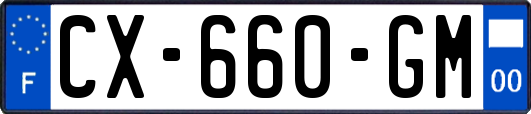 F
CX-660-GM
00